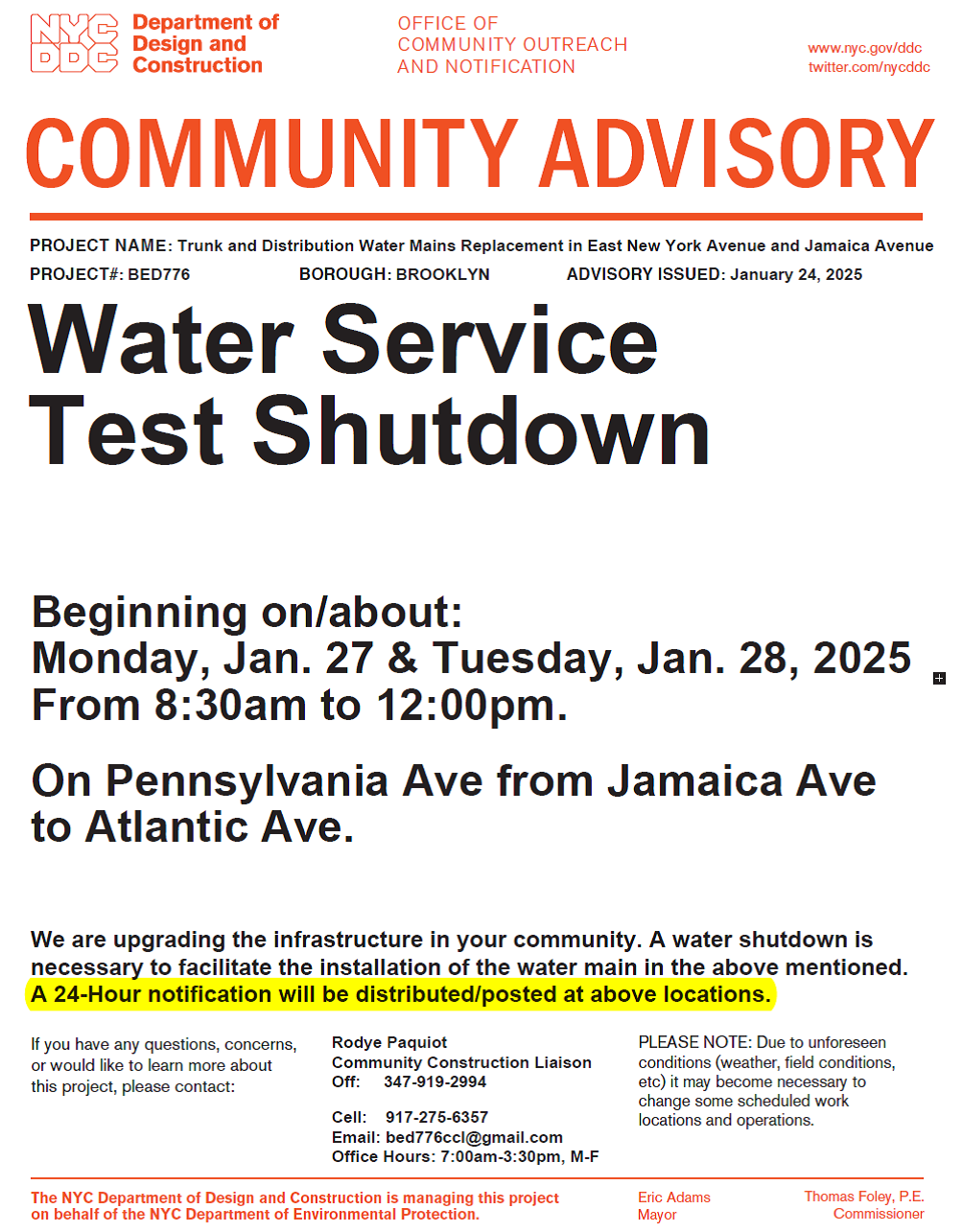 NYC DDC Department of Design and Construction

OFFICE OF COMMUNITY OUTREACH AND NOTIFICATION

www.nyc.gov/ddc
twitter.com/nycddc

COMMUNITY ADVISORY

PROJECT NAME: Trunk and Distribution Water Mains Replacement in East New York Avenue and Jamaica Avenue

PROJECT#: BED776 BOROUGH: BROOKLYN ADVISORY ISSUED: January 24, 2025

Water Service Test Shutdown

Beginning on/about:
Monday, Jan. 27 & Tuesday, Jan. 28, 2025
From 8:30am to 12:00pm.

On Pennsylvania Ave from Jamaica Ave to Atlantic Ave.

We are upgrading the infrastructure in your community. A water shutdown is necessary to facilitate the installation of the water main in the above mentioned. A 24-Hour notification will be distributed/posted at above locations.

If you have any questions, concerns, or would like to learn more about this project, please contact:

Rodye Paquiot
Community Construction Liaison
Off: 347-919-2994

Cell: 917-275-6357
Email: bed776ccl@gmail.com
Office Hours: 7:00am-3:30pm, M-F

PLEASE NOTE: Due to unforeseen conditions (weather, field conditions, etc) it may become necessary to change some scheduled work locations and operations.

The NYC Department of Design and Construction is managing this project on behalf of the NYC Department of Environmental Protection.

Eric Adams
Mayor

Thomas Foley, P.E.
Commissioner